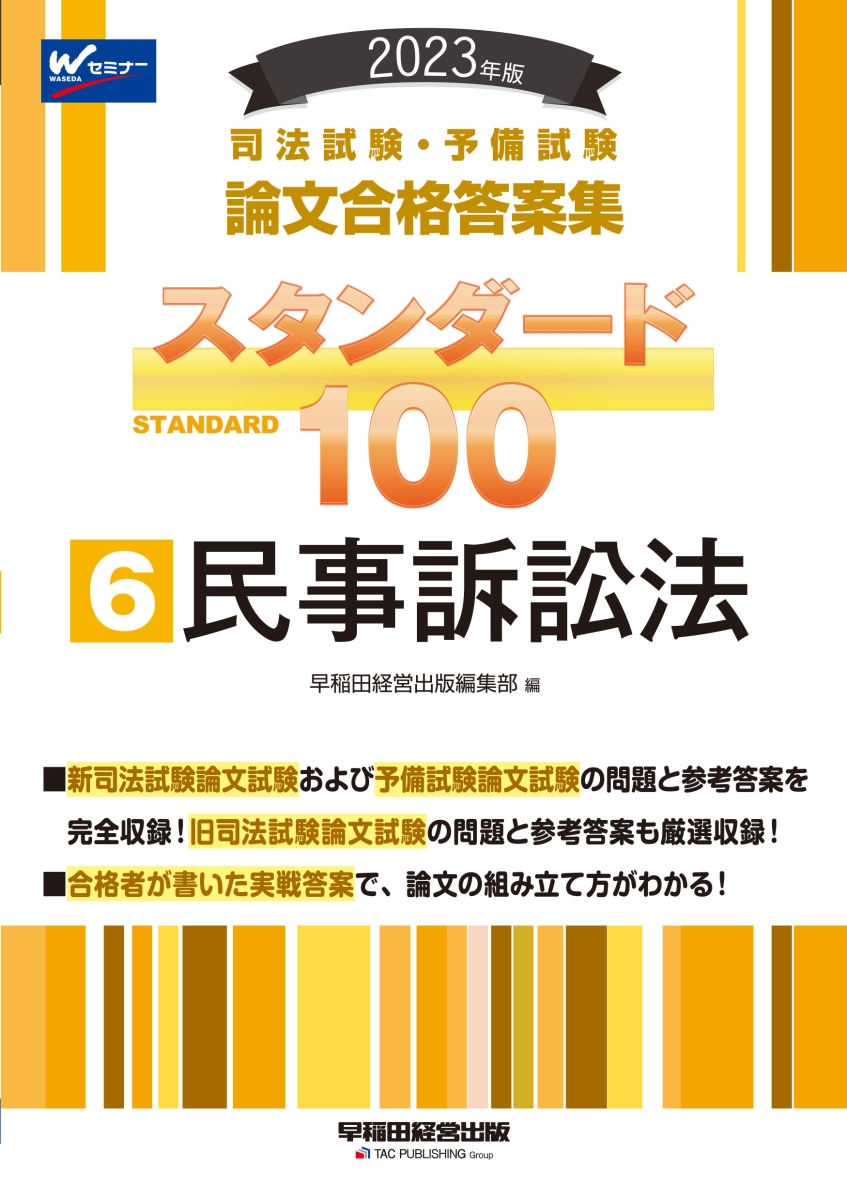 W セミナー
WASEDA

2023年版

司法試験・予備試験
論文合格答案集

スタンダード
STANDARD 100

6 民事訴訟法

早稲田経営出版編集部 編

■新司法試験論文試験および予備試験論文試験の問題と参考答案を完全収録！旧司法試験論文試験の問題と参考答案も厳選収録！

■合格者が書いた実戦答案で、論文の組み立て方がわかる！

早稲田経営出版
TAC PUBLISHING Group